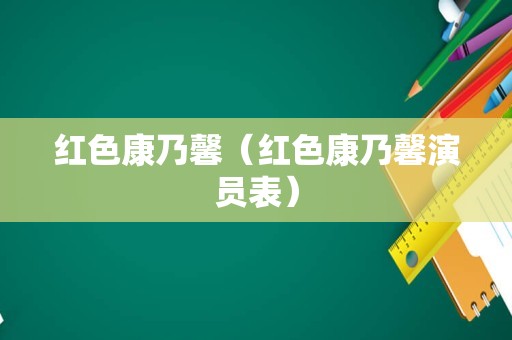 红色康乃馨（红色康乃馨演员表）